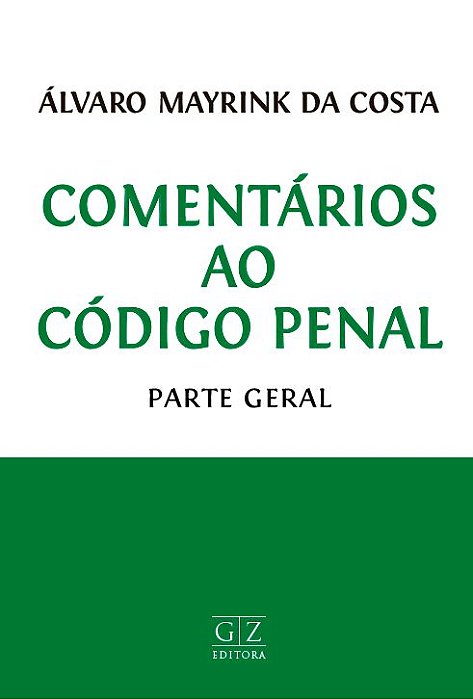 ÁLVARO MAYRINK DA COSTA

COMENTÁRIOS AO CÓDIGO PENAL

PARTE GERAL

GZ
EDITORA